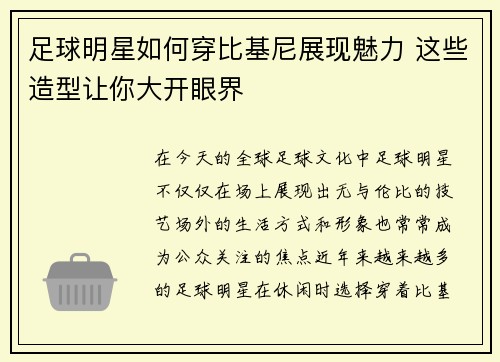 足球明星如何穿比基尼展现魅力 这些造型让你大开眼界

在今天的全球足球文化中足球明星不仅仅在场上展现出无与伦比的技艺场外的生活方式和形象也常常成为公众关注的焦点近年来越来越多的足球明星在休闲时选择穿着比基